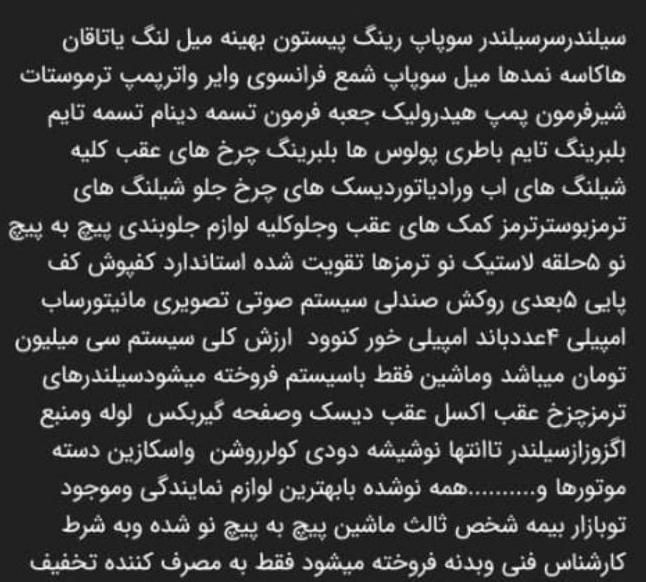 سیلندرسرسیلندر سوپاپ رینگ پیستون بهینه میل لنگ یاتاقان هاکاسه نمدها میل سوپاپ شمع فرانسوی وایر واترپمپ ترموستات شیرفرمون پمپ هیدرولیک جعبه فرمون تسمه دینام تسمه تایم بلبرینگ تایم باطری پولوس ها بلبرینگ چرخ های عقب کلیه شیلنگ های اب ورادیاتوردیسک های چرخ جلو شیلنگ های ترمزبوسترترمز کمک های عقب وجلوکلیه لوازم جلوبندی پیچ به پیچ نو ۵حلقه لاستیک نو ترمزها تقویت شده استاندارد کفپوش کف پایی ۵بعدی روکش صندلی سیستم صوتی تصویری مانیتورساب امپیلی ۴عددباند امپیلی خور کنوود ارزش کلی سیستم سی میلیون تومان میباشد وماشین فقط باسیستم فروخته میشودسیلندرهای ترمزچزخ عقب اکسل عقب دیسک وصفحه گیربکس لوله ومنبع اگزوزازسیلندر تاانتها نوشیشه دودی کولرروشن واسکازین دسته موتورها و.........همه نوشده بابهترین لوازم نمایندگی وموجود توبازار بیمه شخص ثالث ماشین پیچ به پیچ نو شده وبه شرط کارشناس فنی وبدنه فروخته میشود فقط به مصرف کننده تخفیف